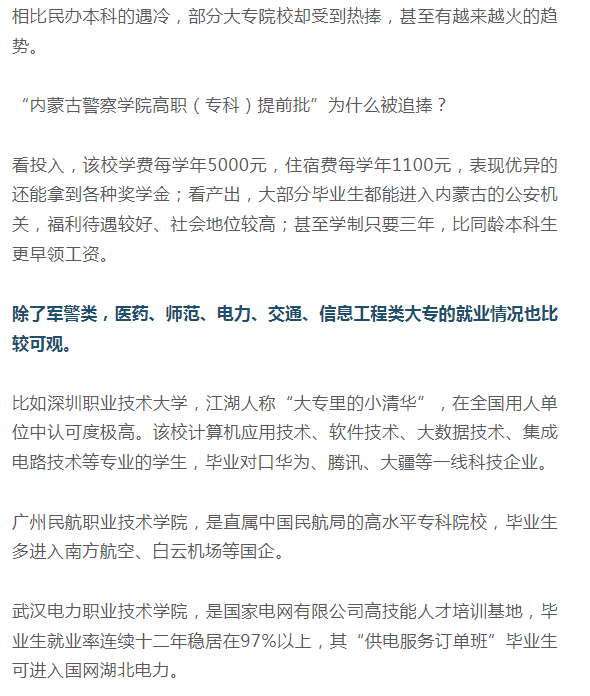 相比民办本科的遇冷，部分大专院校却受到热捧，甚至有越来越火的趋势。

“内蒙古警察学院高职（专科）提前批”为什么被追捧？

看投入，该校学费每学年5000元，住宿费每学年1100元，表现优异的还能拿到各种奖学金；看产出，大部分毕业生都能进入内蒙古的公安机关，福利待遇较好、社会地位较高；甚至学制只要三年，比同龄本科生更早领工资。

除了军警类，医药、师范、电力、交通、信息工程类大专的就业情况也比较可观。

比如深圳职业技术大学，江湖人称“大专里的小清华”，在全国用人单位中认可度极高。该校计算机应用技术、软件技术、大数据技术、集成电路技术等专业的学生，毕业对口华为、腾讯、大疆等一线科技企业。

广州民航职业技术学院，是直属中国民航局的高水平专科院校，毕业生多进入南方航空、白云机场等国企。

武汉电力职业技术学院，是国家电网有限公司高技能人才培训基地，毕业生就业率连续十二年稳居在97%以上，其“供电服务订单班”毕业生可进入国网湖北电力。